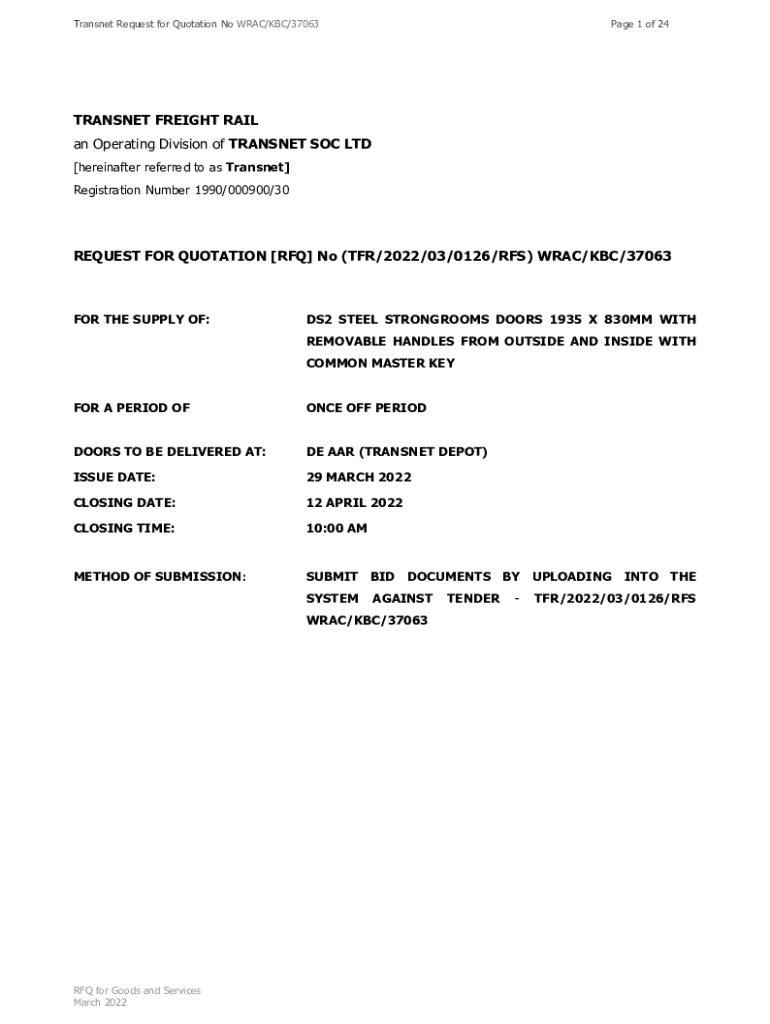 Transnet Request for Quotation No WRAC/KBC/37063

Page 1 of 24

TRANSNET FREIGHT RAIL

an Operating Division of TRANSNET SOC LTD

[hereinafter referred to as Transnet]

Registration Number 1990/000900/30

REQUEST FOR QUOTATION [RFQ] No (TFR/2022/03/0126/RFS) WRAC/KBC/37063

FOR THE SUPPLY OF: DS2 STEEL STRONGROOMS DOORS 1935 X 830MM WITH REMOVABLE HANDLES FROM OUTSIDE AND INSIDE WITH COMMON MASTER KEY

FOR A PERIOD OF ONCE OFF PERIOD

DOORS TO BE DELIVERED AT: DE AAR (TRANSNET DEPOT)

ISSUE DATE: 29 MARCH 2022

CLOSING DATE: 12 APRIL 2022

CLOSING TIME: 10:00 AM

METHOD OF SUBMISSION: SUBMIT BID DOCUMENTS BY UPLOADING INTO THE SYSTEM AGAINST TENDER - TFR/2022/03/0126/RFS WRAC/KBC/37063

RFQ for Goods and Services
March 2022